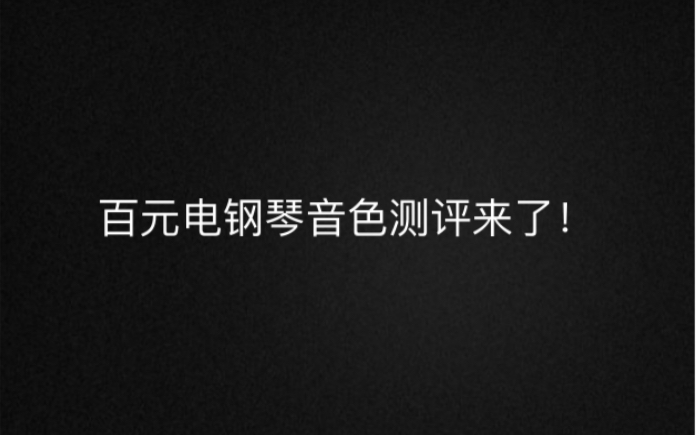 百元电钢琴音色测评来了！